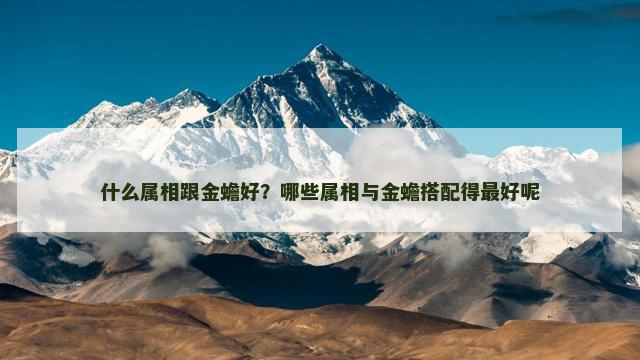 什么属相跟金蟾好？哪些属相与金蟾搭配得最好呢